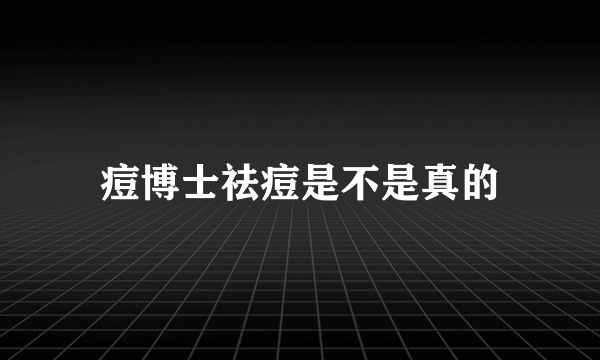 痘博士祛痘是不是真的